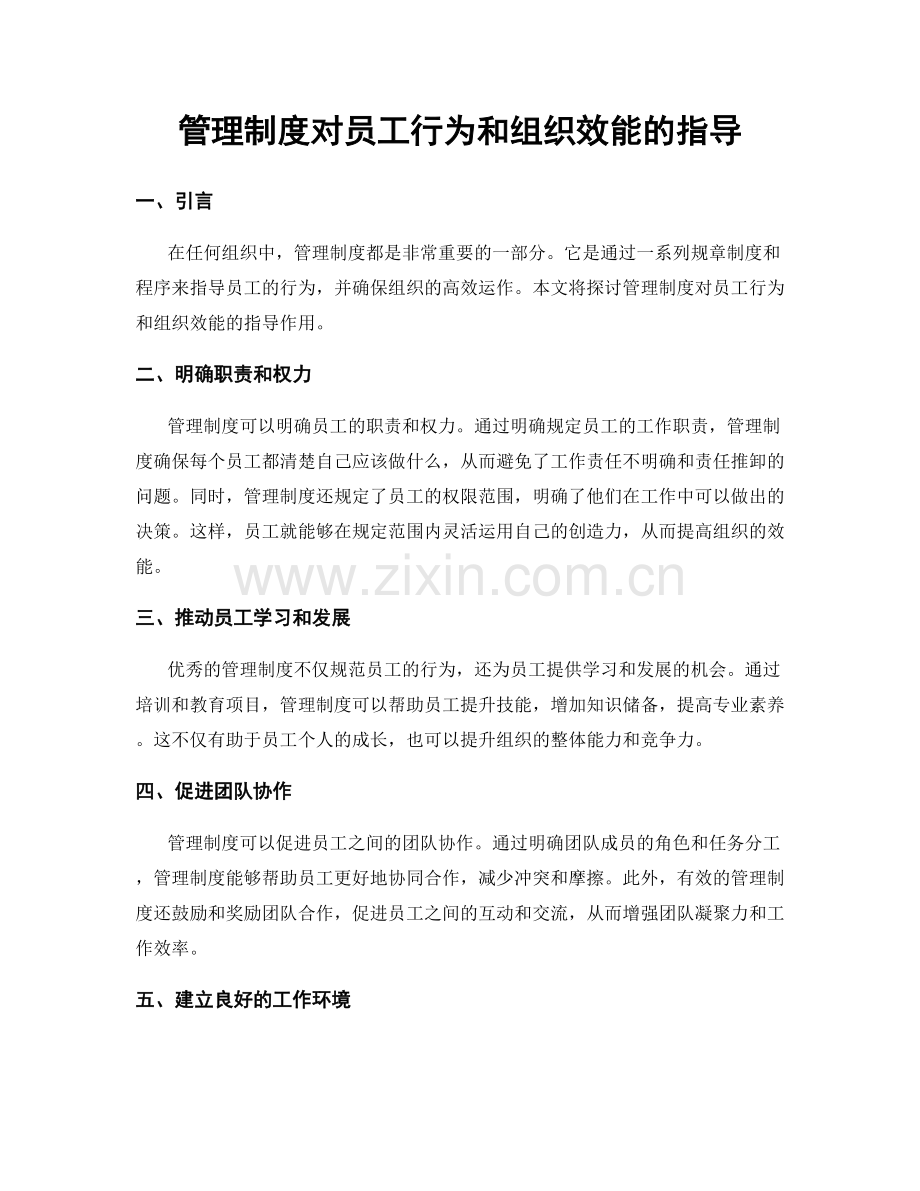 管理制度对员工行为和组织效能的指导

一、引言

在任何组织中，管理制度都是非常重要的一部分。它是通过一系列规章制度和程序来指导员工的行为，并确保组织的高效运作。本文将探讨管理制度对员工行为和组织效能的指导作用。

二、明确职责和权力

管理制度可以明确员工的职责和权力。通过明确规定员工的工作职责，管理制度确保每个员工都清楚自己应该做什么，从而避免了工作责任不明确和责任推卸的问题。同时，管理制度还规定了员工的权限范围，明确了他们在工作中可以做出的决策。这样，员工就能够在规定范围内灵活运用自己的创造力，从而提高组织的效能。

三、推动员工学习和发展

优秀的管理制度不仅规范员工的行为，还为员工提供学习和发展的机会。通过培训和教育项目，管理制度可以帮助员工提升技能，增加知识储备，提高专业素养。这不仅有助于员工个人的成长，也可以提升组织的整体能力和竞争力。

四、促进团队协作

管理制度可以促进员工之间的团队协作。通过明确团队成员的角色和任务分工，管理制度能够帮助员工更好地协同合作，减少冲突和摩擦。此外，有效的管理制度还鼓励和奖励团队合作，促进员工之间的互动和交流，从而增强团队凝聚力和工作效率。

五、建立良好的工作环境

www.zixin.com.cn